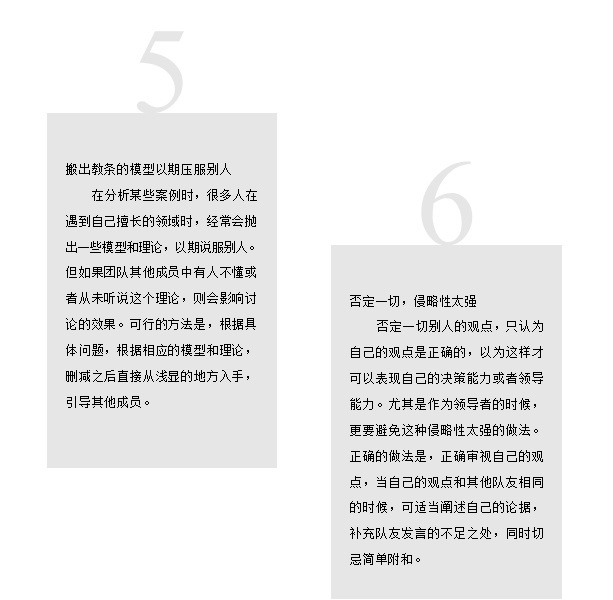 5

搬出教条的模型以期压服别人

在分析某些案例时，很多人在遇到自己擅长的领域时，经常会抛出一些模型和理论，以期说服别人。但如果团队其他成员中有人不懂或者从未听说这个理论，则会影响讨论的效果。可行的方法是，根据具体问题，根据相应的模型和理论，删减之后直接从浅显的地方入手，引导其他成员。

6

否定一切，侵略性太强

否定一切别人的观点，只认为自己的观点是正确的，以为这样才可以表现自己的决策能力或者领导能力。尤其是作为领导者的时候，更要避免这种侵略性太强的做法。正确的做法是，正确审视自己的观点，当自己的观点和其他队友相同的时候，可适当阐述自己的论据，补充队友发言的不足之处，同时切忌简单附和。